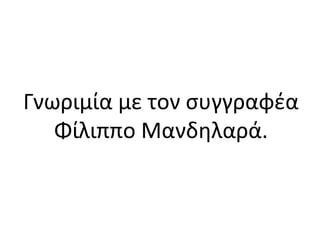 Γνωριμία με τον συγγραφέα Φίλιππο Μανδηλαρά.